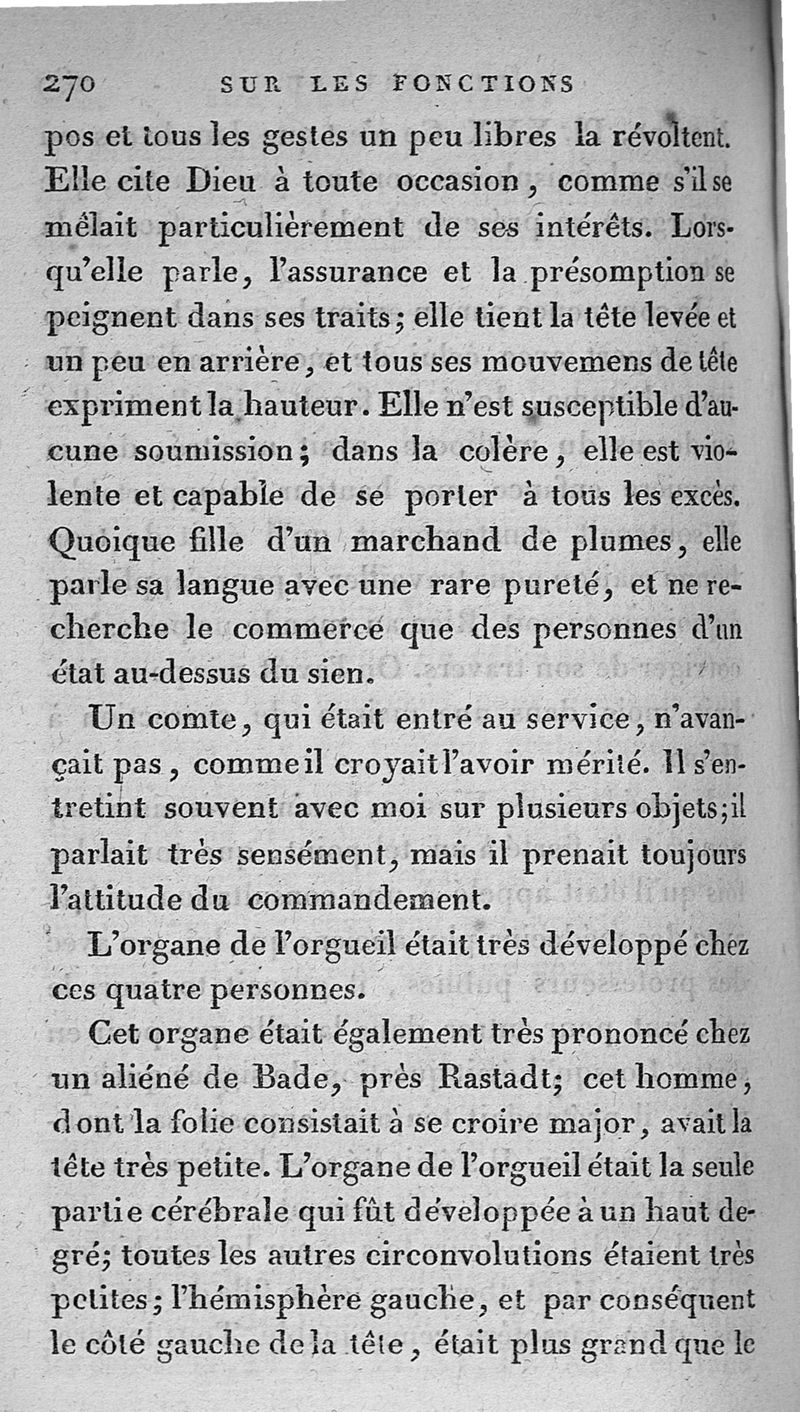 270 SUR LES FONCTIONS

pos et tous les gestes un peu libres la révoltent. Elle cite Dieu à toute occasion, comme s'il se mêlait particulièrement de ses intérêts. Lorsqu'elle parle, l'assurance et la présomption se peignent dans ses traits; elle tient la tête levée et un peu en arrière, et tous ses mouvemens de tête expriment la hauteur. Elle n'est susceptible d'aucune soumission; dans la colère, elle est violente et capable de se porter à tous les excès. Quoique fille d'un marchand de plumes, elle parle sa langue avec une rare pureté, et ne recherche le commerce que des personnes d'un état au-dessus du sien.

Un comte, qui était entré au service, n'avançait pas, comme il croyait l'avoir mérité. Il s'entretint souvent avec moi sur plusieurs objets; il parlait très sensément, mais il prenait toujours l'attitude du commandement.

L'organe de l'orgueil était très développé chez ces quatre personnes.

Cet organe était également très prononcé chez un aliéné de Bade, près Rastadt; cet homme, dont la folie consistait à se croire major, avait la tête très petite. L'organe de l'orgueil était la seule partie cérébrale qui fût développée à un haut degré; toutes les autres circonvolutions étaient très petites; l'hémisphère gauche, et par conséquent le côté gauche de la tête, était plus grand que le